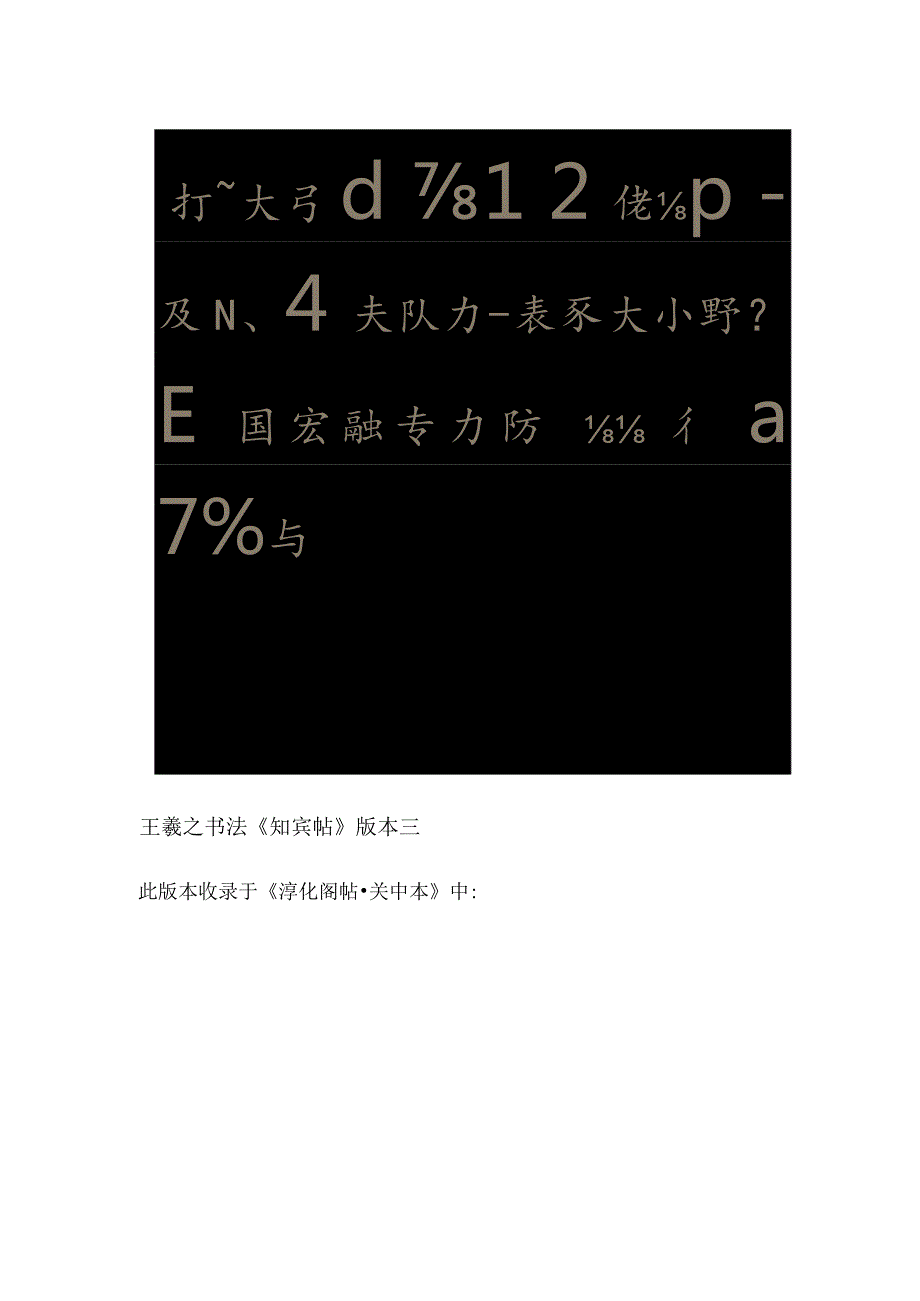 打~大弓 d ⅞1 2 佬⅛p -

及 N、4 夫队力-表豕大小野?

E 国宏融专力防 ⅛⅛ 亻 a

7%与

王羲之书法《知宾帖》版本三

此版本收录于《淳化阁帖•关中本》中: